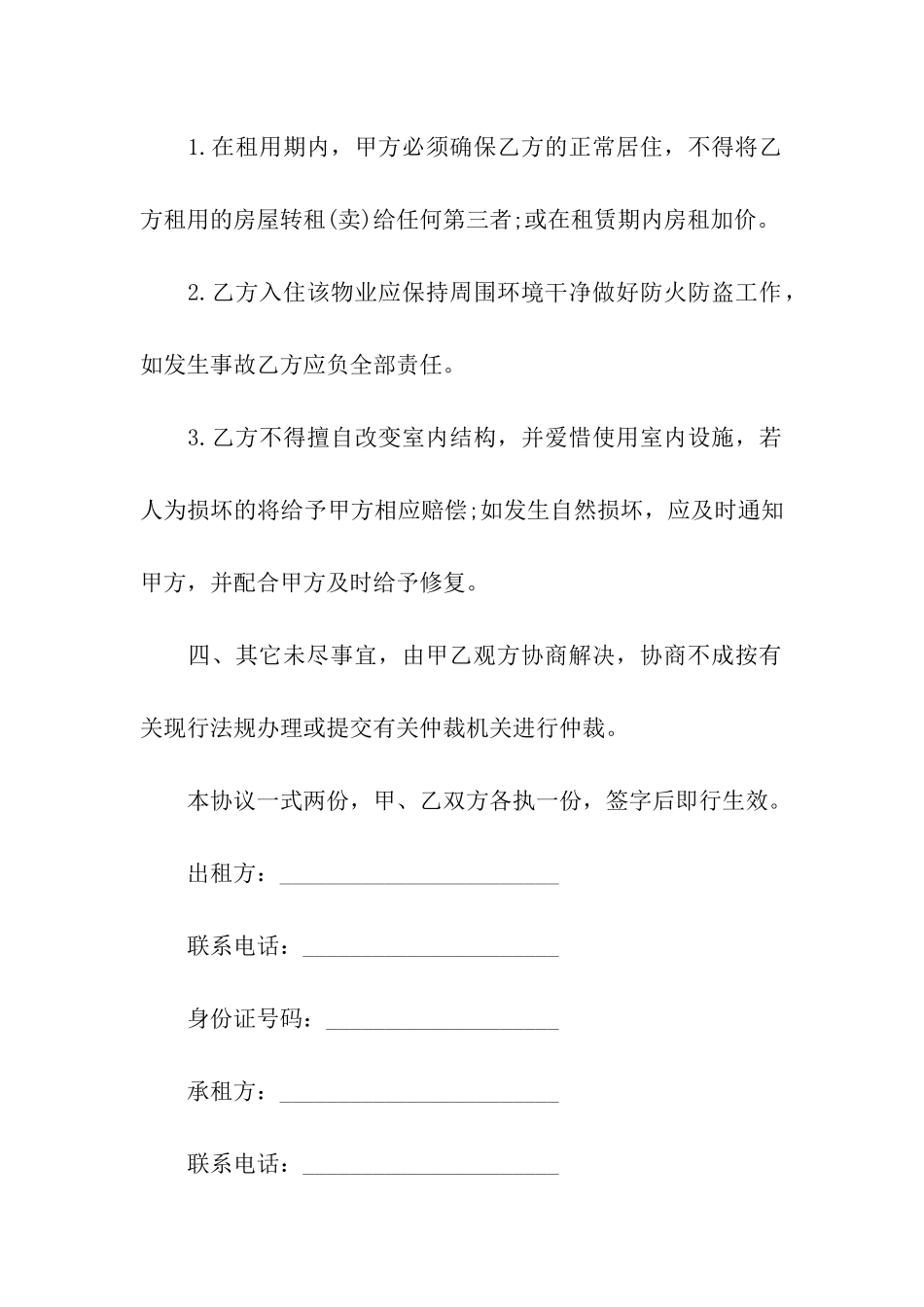 1.在租用期内，甲方必须确保乙方的正常居住，不得将乙方租用的房屋转租(卖)给任何第三者;或在租赁期内房租加价。

2.乙方入住该物业应保持周围环境干净做好防火防盗工作，如发生事故乙方应负全部责任。

3.乙方不得擅自改变室内结构，并爱惜使用室内设施，若人为损坏的将给予甲方相应赔偿;如发生自然损坏，应及时通知甲方，并配合甲方及时给予修复。

四、其它未尽事宜，由甲乙观方协商解决，协商不成按有关现行法规办理或提交有关仲裁机关进行仲裁。

本协议一式两份，甲、乙双方各执一份，签字后即行生效。

出租方：________________________

联系电话：______________________

身份证号码：____________________

承租方：________________________

联系电话：______________________